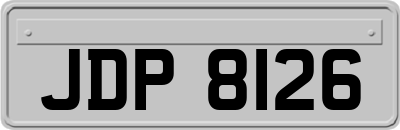 JDP 8126